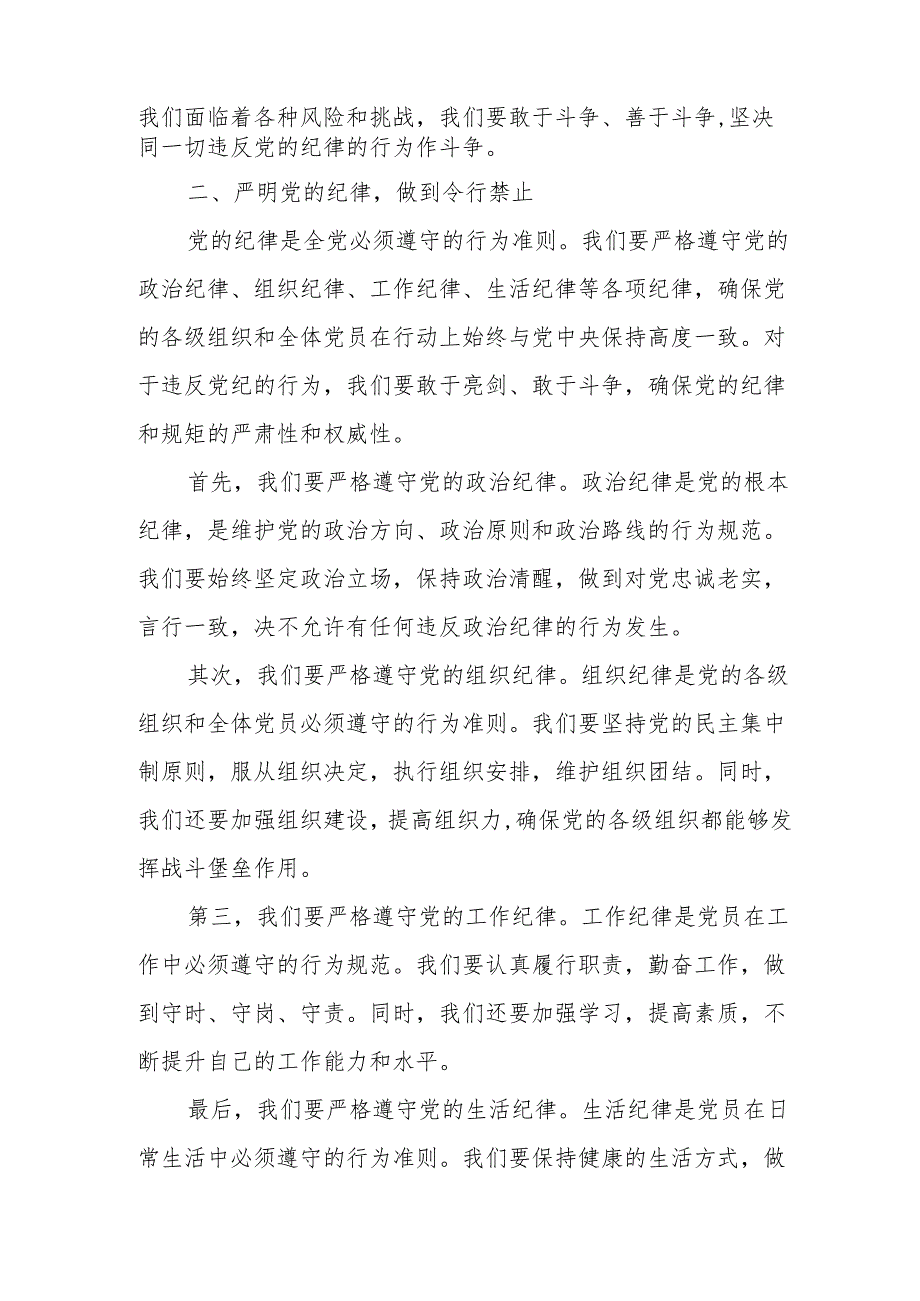 我们面临着各种风险和挑战，我们要敢于斗争、善于斗争,坚决同一切违反党的纪律的行为作斗争。

二、严明党的纪律，做到令行禁止

党的纪律是全党必须遵守的行为准则。我们要严格遵守党的政治纪律、组织纪律、工作纪律、生活纪律等各项纪律，确保党的各级组织和全体党员在行动上始终与党中央保持高度一致。对于违反党纪的行为，我们要敢于亮剑、敢于斗争，确保党的纪律和规矩的严肃性和权威性。

首先，我们要严格遵守党的政治纪律。政治纪律是党的根本纪律，是维护党的政治方向、政治原则和政治路线的行为规范。我们要始终坚定政治立场，保持政治清醒，做到对党忠诚老实，言行一致，决不允许有任何违反政治纪律的行为发生。

其次，我们要严格遵守党的组织纪律。组织纪律是党的各级组织和全体党员必须遵守的行为准则。我们要坚持党的民主集中制原则，服从组织决定，执行组织安排，维护组织团结。同时，我们还要加强组织建设，提高组织力,确保党的各级组织都能够发挥战斗堡垒作用。

第三，我们要严格遵守党的工作纪律。工作纪律是党员在工作中必须遵守的行为规范。我们要认真履行职责，勤奋工作，做到守时、守岗、守责。同时，我们还要加强学习，提高素质，不断提升自己的工作能力和水平。

最后，我们要严格遵守党的生活纪律。生活纪律是党员在日常生活中必须遵守的行为准则。我们要保持健康的生活方式，做